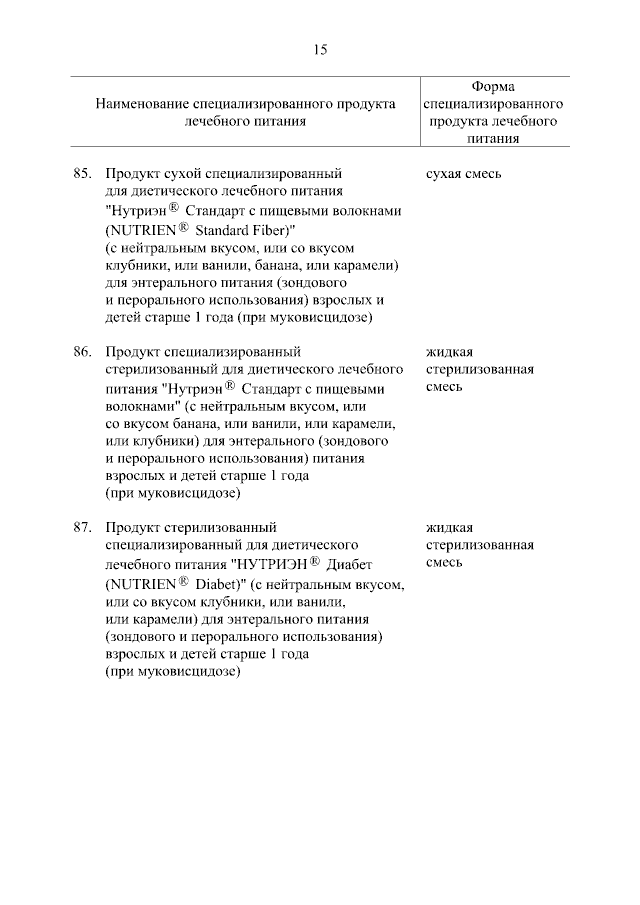 15

| Наименование специализированного продукта лечебного питания | Форма специализированного продукта лечебного питания |
|---|---|
| 85. Продукт сухой специализированный для диетического лечебного питания "Нутриэн® Стандарт с пищевыми волокнами (NUTRIEN® Standard Fiber)" (с нейтральным вкусом, или со вкусом клубники, или ванили, банана, или карамели) для энтерального питания (зондового и перорального использования) взрослых и детей старше 1 года (при муковисцидозе) | сухая смесь |
| 86. Продукт специализированный стерилизованный для диетического лечебного питания "Нутриэн® Стандарт с пищевыми волокнами" (с нейтральным вкусом, или со вкусом банана, или ванили, или карамели, или клубники) для энтерального (зондового и перорального использования) питания взрослых и детей старше 1 года (при муковисцидозе) | жидкая стерилизованная смесь |
| 87. Продукт стерилизованный специализированный для диетического лечебного питания "НУТРИЭН® Диабет (NUTRIEN® Diabet)" (с нейтральным вкусом, или со вкусом клубники, или ванили, или карамели) для энтерального питания (зондового и перорального использования) взрослых и детей старше 1 года (при муковисцидозе) | жидкая стерилизованная смесь |